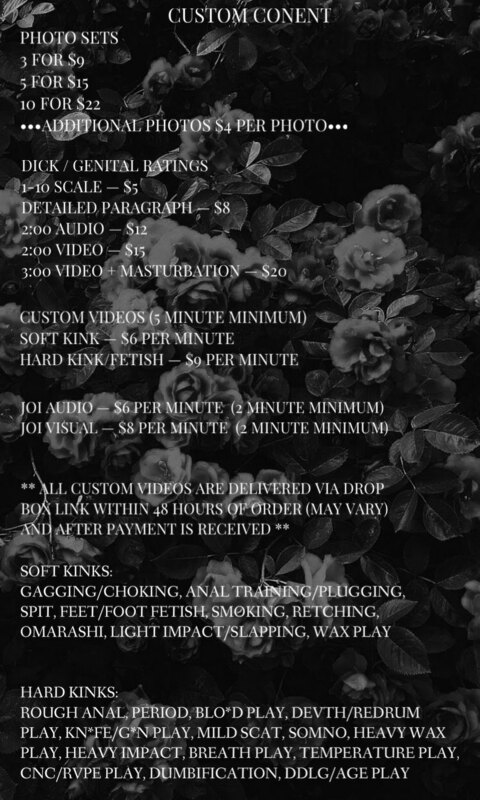 CUSTOM CONENT

PHOTO SETS
3 FOR $9
5 FOR $15
10 FOR $22
•••ADDITIONAL PHOTOS $4 PER PHOTO•••

DICK / GENITAL RATINGS
1-10 SCALE — $5
DETAILED PARAGRAPH — $8
2:00 AUDIO — $12
2:00 VIDEO — $15
3:00 VIDEO + MASTURBATION — $20

CUSTOM VIDEOS (5 MINUTE MINIMUM)
SOFT KINK — $6 PER MINUTE
HARD KINK/FETISH — $9 PER MINUTE

JOI AUDIO — $6 PER MINUTE (2 MINUTE MINIMUM)
JOI VISUAL — $8 PER MINUTE (2 MINUTE MINIMUM)

** ALL CUSTOM VIDEOS ARE DELIVERED VIA DROP BOX LINK WITHIN 48 HOURS OF ORDER (MAY VARY) AND AFTER PAYMENT IS RECEIVED **

SOFT KINKS:
GAGGING/CHOKING, ANAL TRAINING/PLUGGING, SPIT, FEET/FOOT FETISH, SMOKING, RETCHING, OMARASHI, LIGHT IMPACT/SLAPPING, WAX PLAY

HARD KINKS:
ROUGH ANAL, PERIOD, BLO*D PLAY, DEVTH/REDRUM PLAY, KN*FE/G*N PLAY, MILD SCAT, SOMNO, HEAVY WAX PLAY, HEAVY IMPACT, BREATH PLAY, TEMPERATURE PLAY, CNC/RVPE PLAY, DUMBIFICATION, DDLG/AGE PLAY